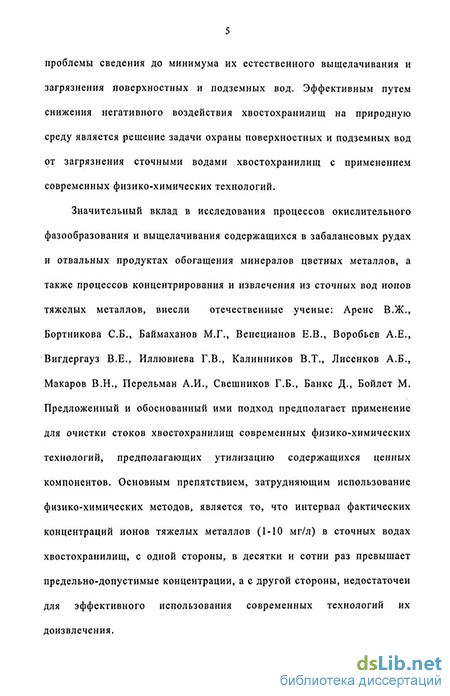 5

проблемы сведения до минимума их естественного выщелачивания и загрязнения поверхностных и подземных вод. Эффективным путем снижения негативного воздействия хвостохранилищ на природную среду является решение задачи охраны поверхностных и подземных вод от загрязнения сточными водами хвостохранилищ с применением современных физико-химических технологий.

Значительный вклад в исследования процессов окислительного фазообразования и выщелачивания содержащихся в забалансовых рудах и отвальных продуктах обогащения минералов цветных металлов, а также процессов концентрирования и извлечения из сточных вод ионов тяжелых металлов, внесли отечественные ученые: Аренс В.Ж., Бортникова С.Б., Баймаханов М.Г., Венецианов Е.В., Воробьев А.Е., Вигдергауз В.Е., Иллювиева Г.В., Калинников В.Т., Лисенков А.Б., Макаров В.Н., Перельман А.И., Свешников Г.Б., Банкс Д., Бойлет М. Предложенный и обоснованный ими подход предполагает применение для очистки стоков хвостохранилищ современных физико-химических технологий, предполагающих утилизацию содержащихся ценных компонентов. Основным препятствием, затрудняющим использование физико-химических методов, является то, что интервал фактических концентраций ионов тяжелых металлов (1-10 мг/л) в сточных водах хвостохранилищ, с одной стороны, в десятки и сотни раз превышает предельно-допустимые концентрации, а с другой стороны, недостаточен для эффективного использования современных технологий их доизвлечения.

dsLib.net
библиотека диссертаций